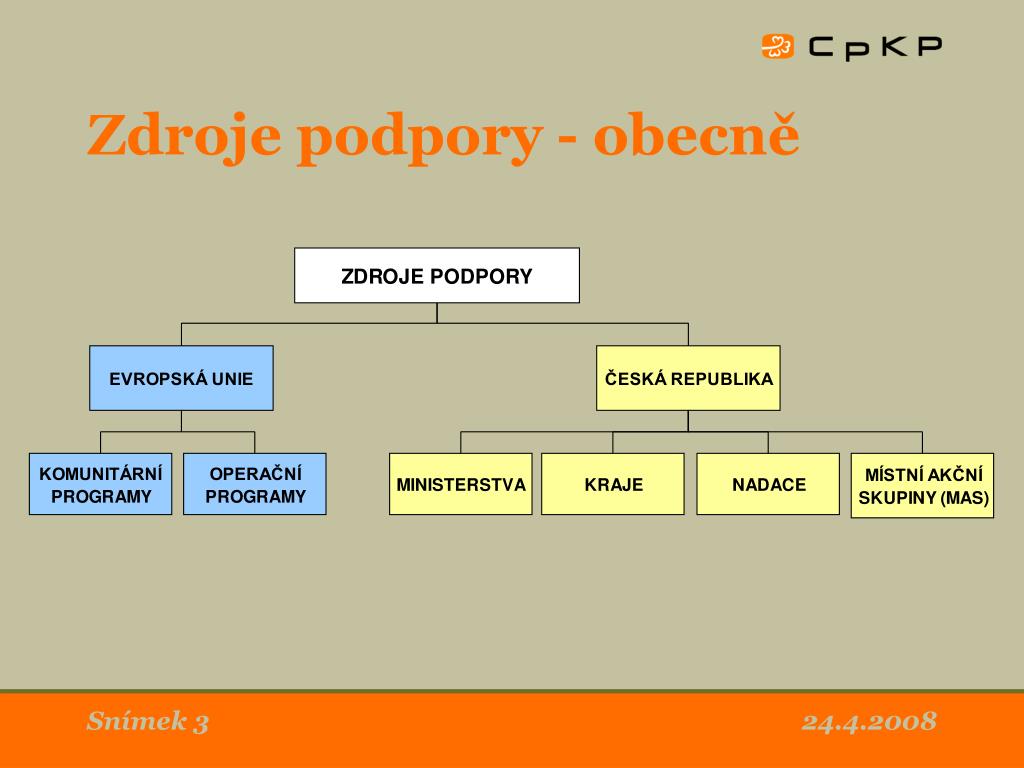 CpKP

Zdroje podpory - obecně

ZDROJE PODPORY

EVROPSKÁ UNIE

ČESKÁ REPUBLIKA

KOMUNITÁRNÍ PROGRAMY

OPERAČNÍ PROGRAMY

MINISTERSTVA

KRAJE

NADACE

MÍSTNÍ AKČNÍ SKUPINY (MAS)

Snímek 3

24.4.2008